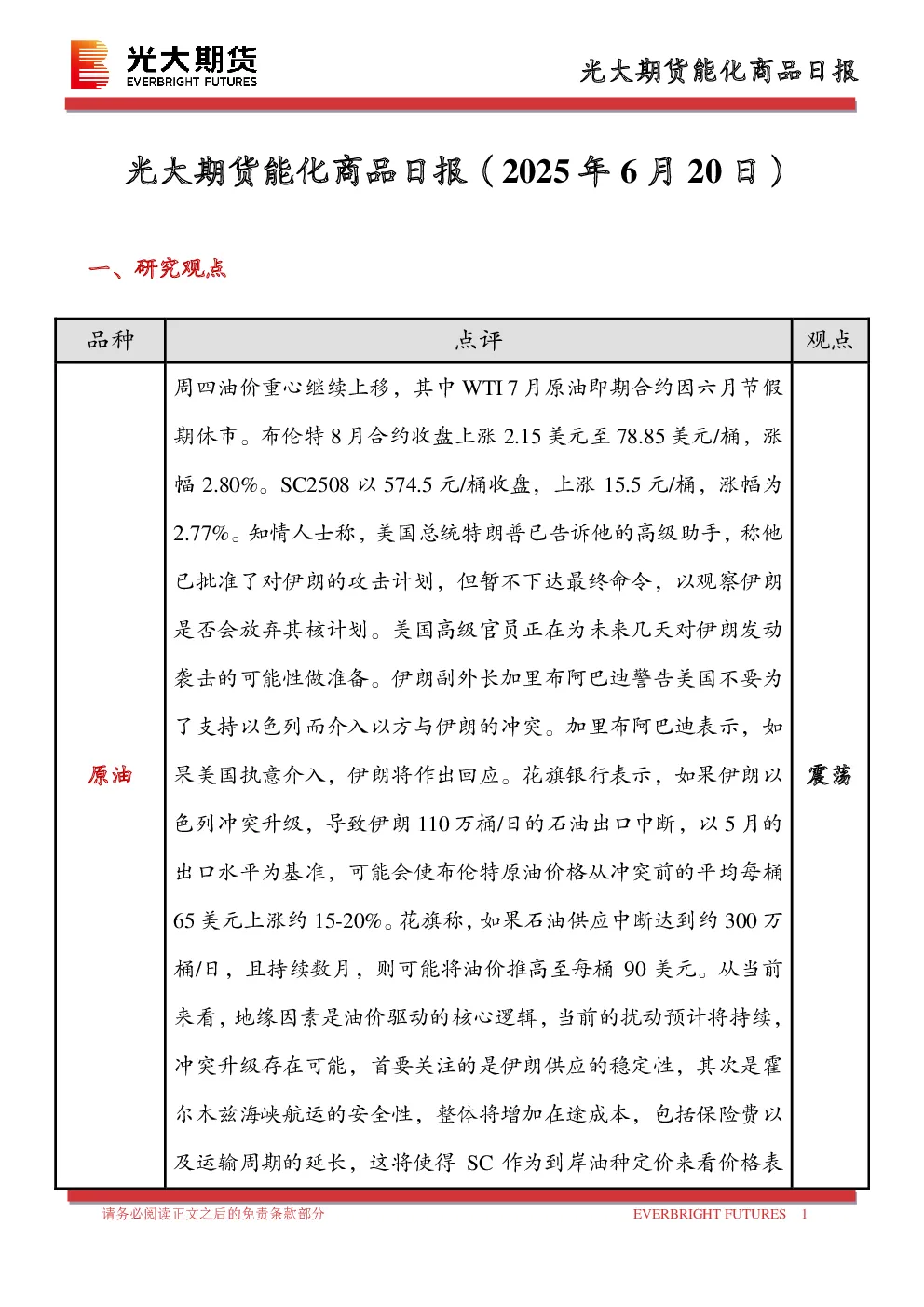 光大期货
EVERBRIGHT FUTURES

光大期货能化商品日报

光大期货能化商品日报（2025 年 6 月 20 日）

一、研究观点

| 品种 | 点评 | 观点 |
|---|---|---|
| 原油 | 周四油价重心继续上移，其中 WTI 7 月原油即期合约因六月节假期休市。布伦特 8 月合约收盘上涨 2.15 美元至 78.85 美元/桶，涨幅 2.80%。SC2508 以 574.5 元/桶收盘，上涨 15.5 元/桶，涨幅为 2.77%。知情人士称，美国总统特朗普已告诉他的高级助手，称他已批准了对伊朗的攻击计划，但暂不下达最终命令，以观察伊朗是否会放弃其核计划。美国高级官员正在为未来几天对伊朗发动袭击的可能性做准备。伊朗副外长加里布阿巴迪警告美国不要为了支持以色列而介入以方与伊朗的冲突。加里布阿巴迪表示，如果美国执意介入，伊朗将作出回应。花旗银行表示，如果伊朗以色列冲突升级，导致伊朗 110 万桶/日的石油出口中断，以 5 月的出口水平为基准，可能会使布伦特原油价格从冲突前的平均每桶 65 美元上涨约 15-20%。花旗称，如果石油供应中断达到约 300 万桶/日，且持续数月，则可能将油价推高至每桶 90 美元。从当前来看，地缘因素是油价驱动的核心逻辑，当前的扰动预计将持续，冲突升级存在可能，首要关注的是伊朗供应的稳定性，其次是霍尔木兹海峡航运的安全性，整体将增加在途成本，包括保险费以及运输周期的延长，这将使得 SC 作为到岸油种定价来看价格表 | 震荡 |

请务必阅读正文之后的免责条款部分

EVERBRIGHT FUTURES 1